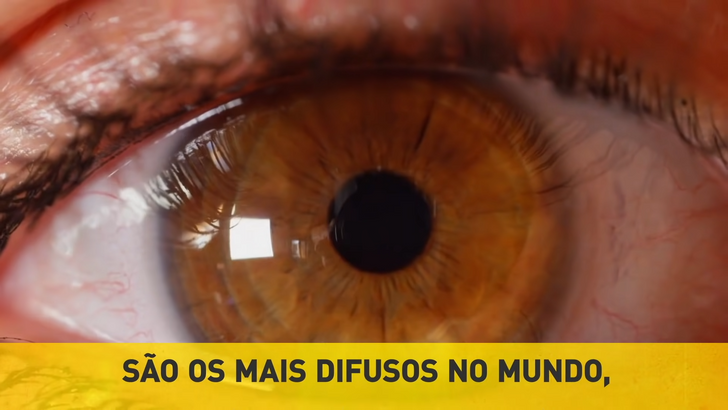 SÃO OS MAIS DIFUSOS NO MUNDO,